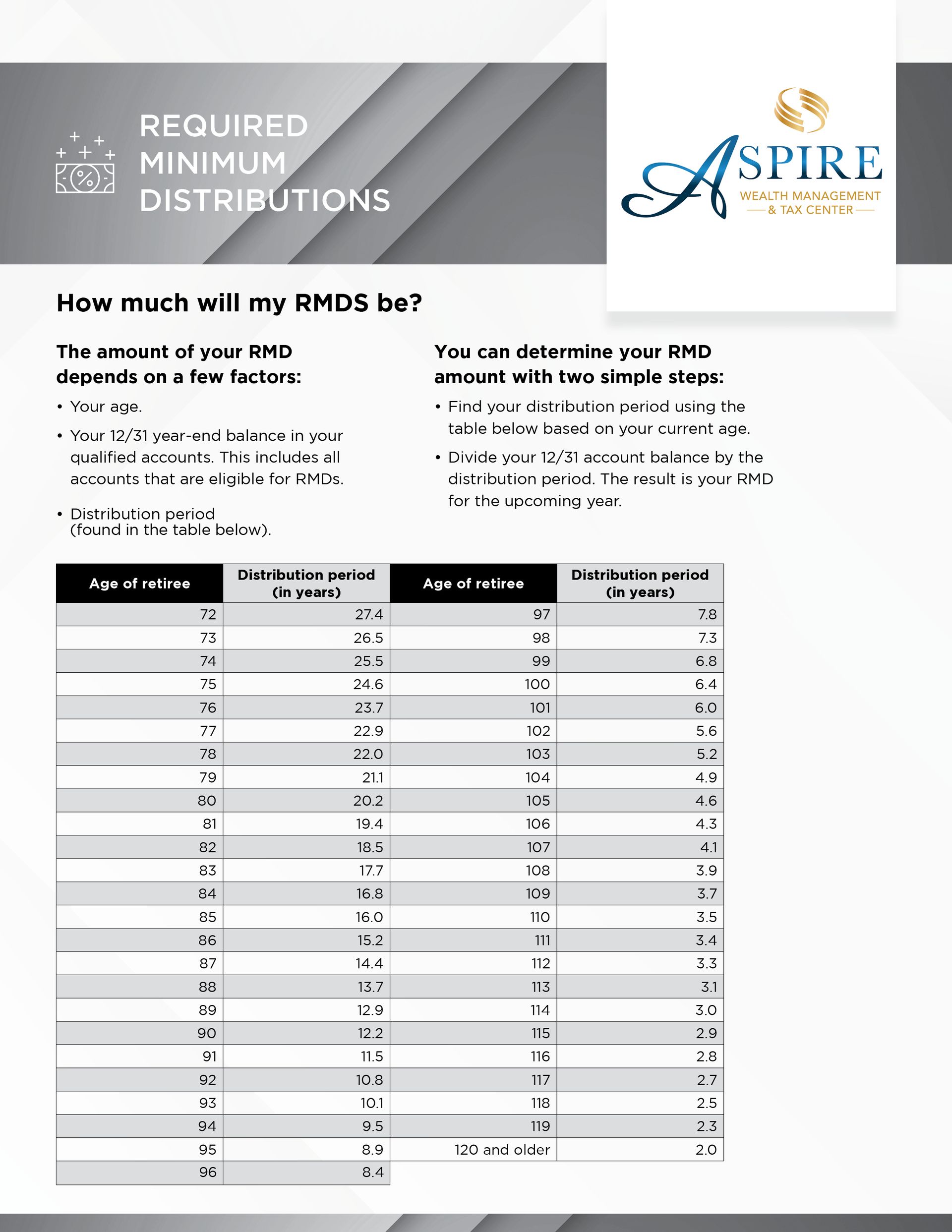 REQUIRED MINIMUM DISTRIBUTIONS

ASPIRE
WEALTH MANAGEMENT
& TAX CENTER

How much will my RMDS be?

The amount of your RMD depends on a few factors:

• Your age.
• Your 12/31 year-end balance in your qualified accounts. This includes all accounts that are eligible for RMDs.
• Distribution period (found in the table below).

You can determine your RMD amount with two simple steps:

• Find your distribution period using the table below based on your current age.
• Divide your 12/31 account balance by the distribution period. The result is your RMD for the upcoming year.

| Age of retiree | Distribution period (in years) | Age of retiree | Distribution period (in years) |
|---|---|---|---|
| 72 | 27.4 | 97 | 7.8 |
| 73 | 26.5 | 98 | 7.3 |
| 74 | 25.5 | 99 | 6.8 |
| 75 | 24.6 | 100 | 6.4 |
| 76 | 23.7 | 101 | 6.0 |
| 77 | 22.9 | 102 | 5.6 |
| 78 | 22.0 | 103 | 5.2 |
| 79 | 21.1 | 104 | 4.9 |
| 80 | 20.2 | 105 | 4.6 |
| 81 | 19.4 | 106 | 4.3 |
| 82 | 18.5 | 107 | 4.1 |
| 83 | 17.7 | 108 | 3.9 |
| 84 | 16.8 | 109 | 3.7 |
| 85 | 16.0 | 110 | 3.5 |
| 86 | 15.2 | 111 | 3.4 |
| 87 | 14.4 | 112 | 3.3 |
| 88 | 13.7 | 113 | 3.1 |
| 89 | 12.9 | 114 | 3.0 |
| 90 | 12.2 | 115 | 2.9 |
| 91 | 11.5 | 116 | 2.8 |
| 92 | 10.8 | 117 | 2.7 |
| 93 | 10.1 | 118 | 2.5 |
| 94 | 9.5 | 119 | 2.3 |
| 95 | 8.9 | 120 and older | 2.0 |
| 96 | 8.4 | | |